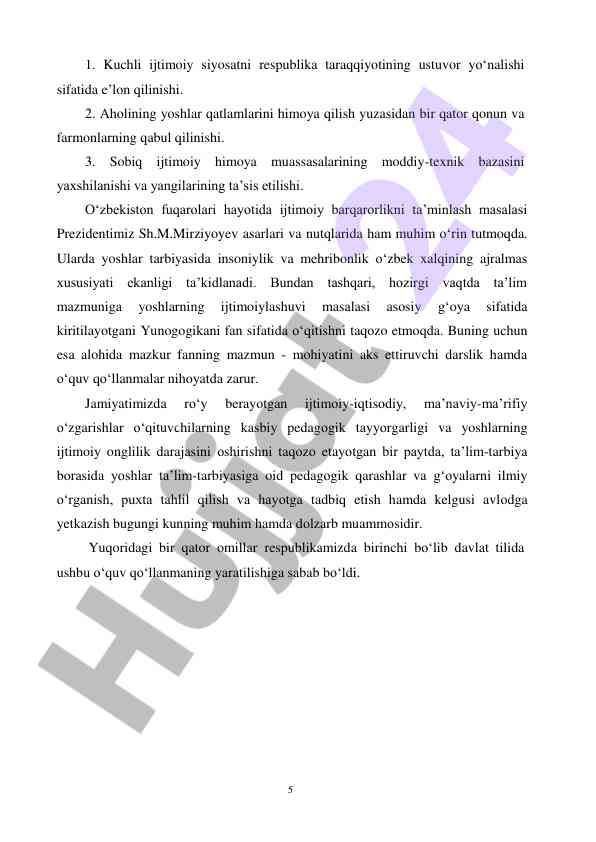 1. Kuchli ijtimoiy siyosatni respublika taraqqiyotining ustuvor yo‘nalishi sifatida e’lon qilinishi.

2. Aholining yoshlar qatlamlarini himoya qilish yuzasidan bir qator qonun va farmonlarning qabul qilinishi.

3. Sobiq ijtimoiy himoya muassasalarining moddiy-texnik bazasini yaxshilanishi va yangilarining ta’sis etilishi.

O‘zbekiston fuqarolari hayotida ijtimoiy barqarorlikni ta’minlash masalasi Prezidentimiz Sh.M.Mirziyoyev asarlari va nutqlarida ham muhim o‘rin tutmoqda. Ularda yoshlar tarbiyasida insoniylik va mehribonlik o‘zbek xalqining ajralmas xususiyati ekanligi ta’kidlanadi. Bundan tashqari, hozirgi vaqtda ta’lim mazmuniga yoshlarning ijtimoiylashuvi masalasi asosiy g‘oya sifatida kiritilayotgani Yunogogikani fan sifatida o‘qitishni taqozo etmoqda. Buning uchun esa alohida mazkur fanning mazmun - mohiyatini aks ettiruvchi darslik hamda o‘quv qo‘llanmalar nihoyatda zarur.

Jamiyatimizda ro‘y berayotgan ijtimoiy-iqtisodiy, ma’naviy-ma’rifiy o‘zgarishlar o‘qituvchilarning kasbiy pedagogik tayyorgarligi va yoshlarning ijtimoiy onglilik darajasini oshirishni taqozo etayotgan bir paytda, ta’lim-tarbiya borasida yoshlar ta’lim-tarbiyasiga oid pedagogik qarashlar va g‘oyalarni ilmiy o‘rganish, puxta tahlil qilish va hayotga tadbiq etish hamda kelgusi avlodga yetkazish bugungi kunning muhim hamda dolzarb muammosidir.

Yuqoridagi bir qator omillar respublikamizda birinchi bo‘lib davlat tilida ushbu o‘quv qo‘llanmaning yaratilishiga sabab bo‘ldi.

Hujjat24

5